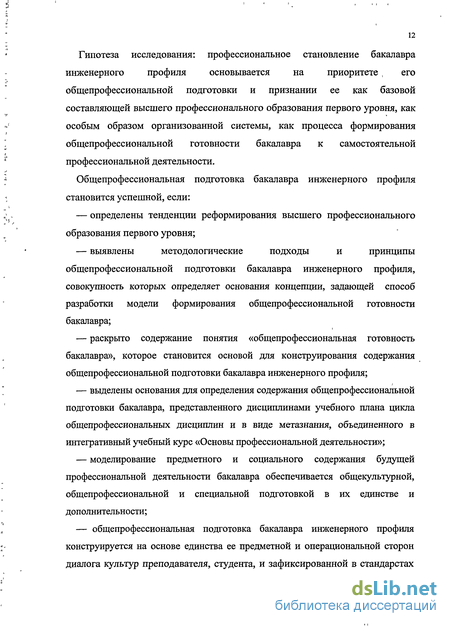 12

Гипотеза исследования: профессиональное становление бакалавра инженерного профиля основывается на приоритете его общепрофессиональной подготовки и признании ее как базовой составляющей высшего профессионального образования первого уровня, как особым образом организованной системы, как процесса формирования общепрофессиональной готовности бакалавра к самостоятельной профессиональной деятельности.

Общепрофессиональная подготовка бакалавра инженерного профиля становится успешной, если:

— определены тенденции реформирования высшего профессионального образования первого уровня;

— выявлены методологические подходы и принципы общепрофессиональной подготовки бакалавра инженерного профиля, совокупность которых определяет основания концепции, задающей способ разработки модели формирования общепрофессиональной готовности бакалавра;

— раскрыто содержание понятия «общепрофессиональная готовность бакалавра», которое становится основой для конструирования содержания общепрофессиональной подготовки бакалавра инженерного профиля;

— выделены основания для определения содержания общепрофессиональной подготовки бакалавра, представленного дисциплинами учебного плана цикла общепрофессиональных дисциплин и в виде метазнания, объединенного в интегративный учебный курс «Основы профессиональной деятельности»;

— моделирование предметного и социального содержания будущей профессиональной деятельности бакалавра обеспечивается общекультурной, общепрофессиональной и специальной подготовкой в их единстве и дополнительности;

— общепрофессиональная подготовка бакалавра инженерного профиля конструируется на основе единства ее предметной и операциональной сторон диалога культур преподавателя, студента, и зафиксированной в стандартах

dsLib.net
библиотека диссертаций